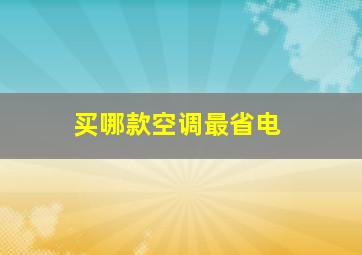 买哪款空调最省电